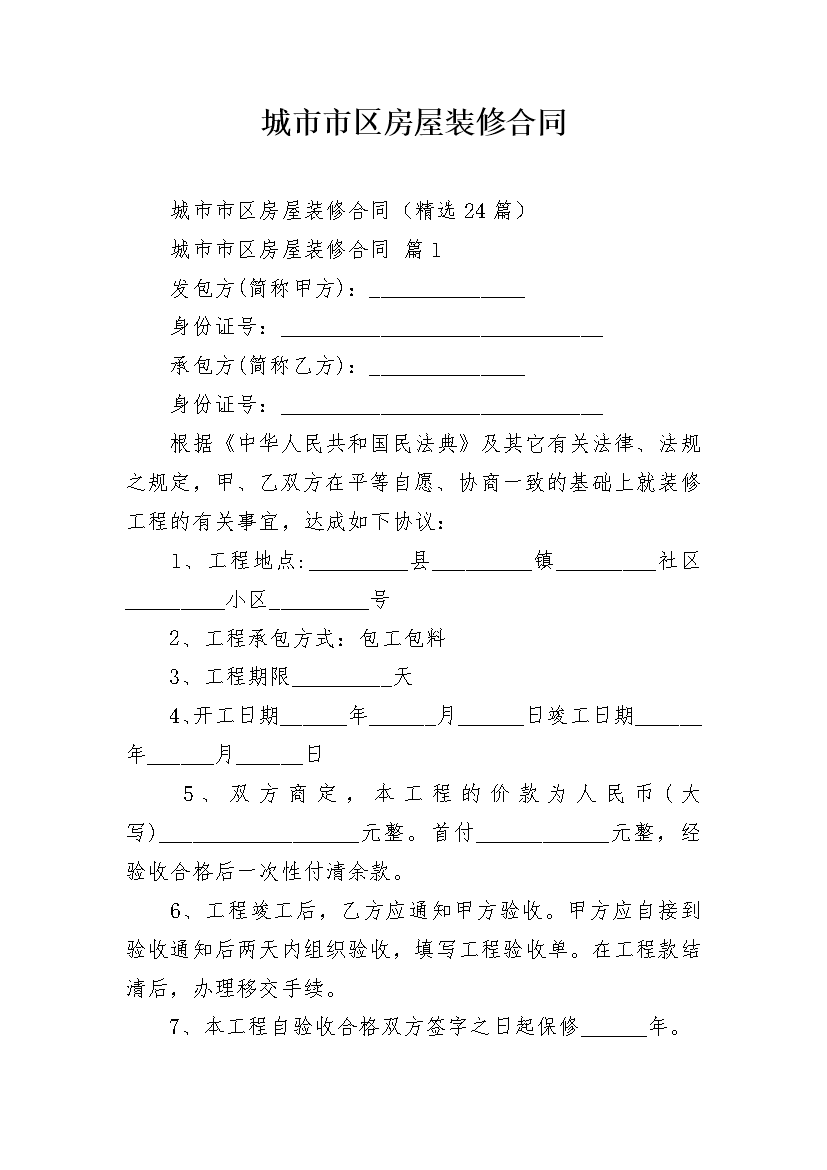 城市市区房屋装修合同

城市市区房屋装修合同（精选24篇）

城市市区房屋装修合同 篇1

发包方(简称甲方)：______________

身份证号：_____________________________

承包方(简称乙方)：______________

身份证号：_____________________________

根据《中华人民共和国民法典》及其它有关法律、法规之规定，甲、乙双方在平等自愿、协商一致的基础上就装修工程的有关事宜，达成如下协议：

1、工程地点:_________县_________镇_________社区_________小区_________号

2、工程承包方式：包工包料

3、工程期限_________天

4、开工日期______年______月______日竣工日期______年______月______日

5、双方商定，本工程的价款为人民币(大写)__________________元整。首付____________元整，经验收合格后一次性付清余款。

6、工程竣工后，乙方应通知甲方验收。甲方应自接到验收通知后两天内组织验收，填写工程验收单。在工程款结清后，办理移交手续。

7、本工程自验收合格双方签字之日起保修______年。